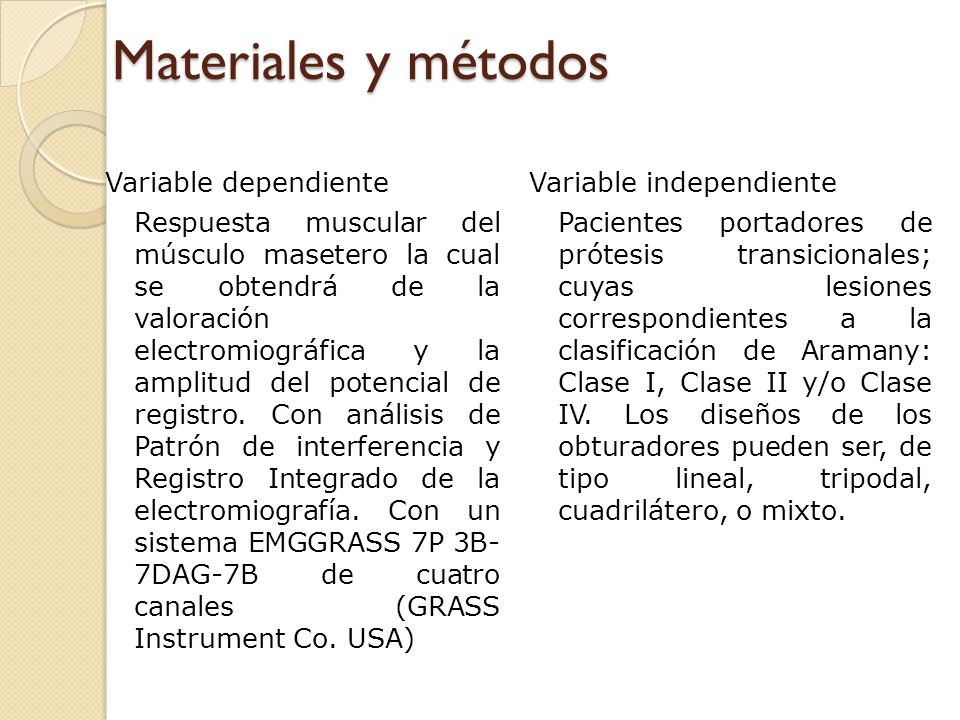 Materiales y métodos

Variable dependiente

Respuesta muscular del músculo masetero la cual se obtendrá de la valoración electromiográfica y la amplitud del potencial de registro. Con análisis de Patrón de interferencia y Registro Integrado de la electromiografía. Con un sistema EMGGRASS 7P 3B-7DAG-7B de cuatro canales (GRASS Instrument Co. USA)

Variable independiente

Pacientes portadores de prótesis transicionales; cuyas lesiones correspondientes a la clasificación de Aramany: Clase I, Clase II y/o Clase IV. Los diseños de los obturadores pueden ser, de tipo lineal, tripodal, cuadrilátero, o mixto.